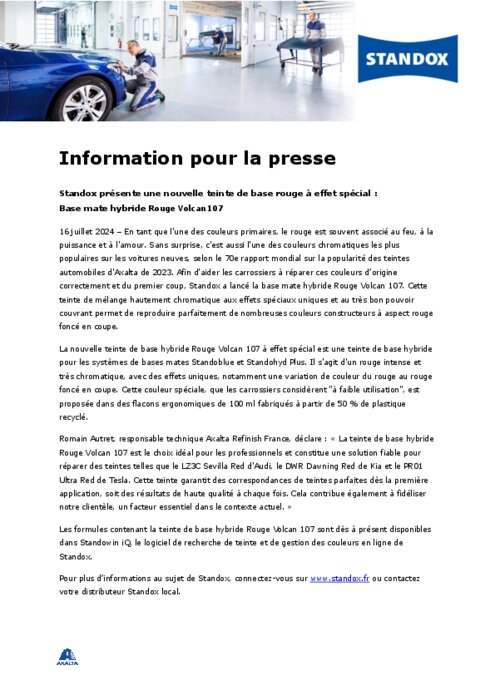 STANDOX

Information pour la presse

Standox présente une nouvelle teinte de base rouge à effet spécial :
Base mate hybride Rouge Volcan 107

16 juillet 2024 – En tant que l'une des couleurs primaires, le rouge est souvent associé au feu, à la puissance et à l'amour. Sans surprise, c'est aussi l'une des couleurs chromatiques les plus populaires sur les voitures neuves, selon le 70e rapport mondial sur la popularité des teintes automobiles d'Axalta de 2023. Afin d'aider les carrossiers à réparer ces couleurs d'origine correctement et du premier coup, Standox a lancé la base mate hybride Rouge Volcan 107. Cette teinte de mélange hautement chromatique aux effets spéciaux uniques et au très bon pouvoir couvrant permet de reproduire parfaitement de nombreuses couleurs constructeurs à aspect rouge foncé en coupe.

La nouvelle teinte de base hybride Rouge Volcan 107 à effet spécial est une teinte de base hybride pour les systèmes de bases mates Standoblue et Standohyd Plus. Il s'agit d'un rouge intense et très chromatique, avec des effets uniques, notamment une variation de couleur du rouge au rouge foncé en coupe. Cette couleur spéciale, que les carrossiers considèrent "à faible utilisation", est proposée dans des flacons ergonomiques de 100 ml fabriqués à partir de 50 % de plastique recyclé.

Romain Autret, responsable technique Axalta Refinish France, déclare : « La teinte de base hybride Rouge Volcan 107 est le choix idéal pour les professionnels et constitue une solution fiable pour réparer des teintes telles que le LZ3C Sevilla Red d'Audi, le DWR Dawning Red de Kia et le PR01 Ultra Red de Tesla. Cette teinte garantit des correspondances de teintes parfaites dès la première application, soit des résultats de haute qualité à chaque fois. Cela contribue également à fidéliser notre clientèle, un facteur essentiel dans le contexte actuel. »

Les formules contenant la teinte de base hybride Rouge Volcan 107 sont dès à présent disponibles dans Standowin iQ, le logiciel de recherche de teinte et de gestion des couleurs en ligne de Standox.

Pour plus d'informations au sujet de Standox, connectez-vous sur www.standox.fr ou contactez votre distributeur Standox local.

AXALTA